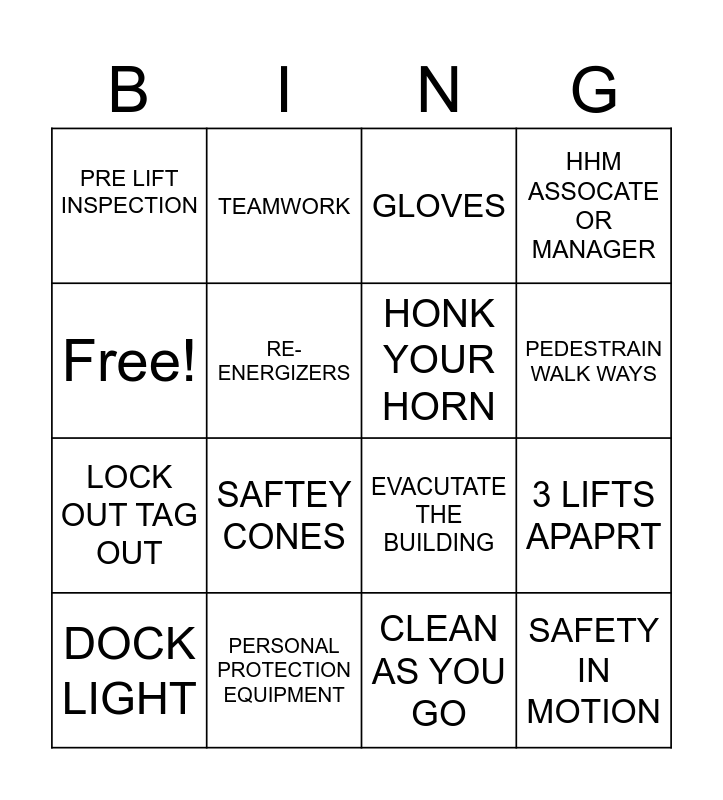 | B | I | N | G |
|---|---|---|---|
| PRE LIFT INSPECTION | TEAMWORK | GLOVES | HHM ASSOCATE OR MANAGER |
| Free! | RE-ENERGIZERS | HONK YOUR HORN | PEDESTRAIN WALK WAYS |
| LOCK OUT TAG OUT | SAFTEY CONES | EVACUTATE THE BUILDING | 3 LIFTS APAPRT |
| DOCK LIGHT | PERSONAL PROTECTION EQUIPMENT | CLEAN AS YOU GO | SAFETY IN MOTION |